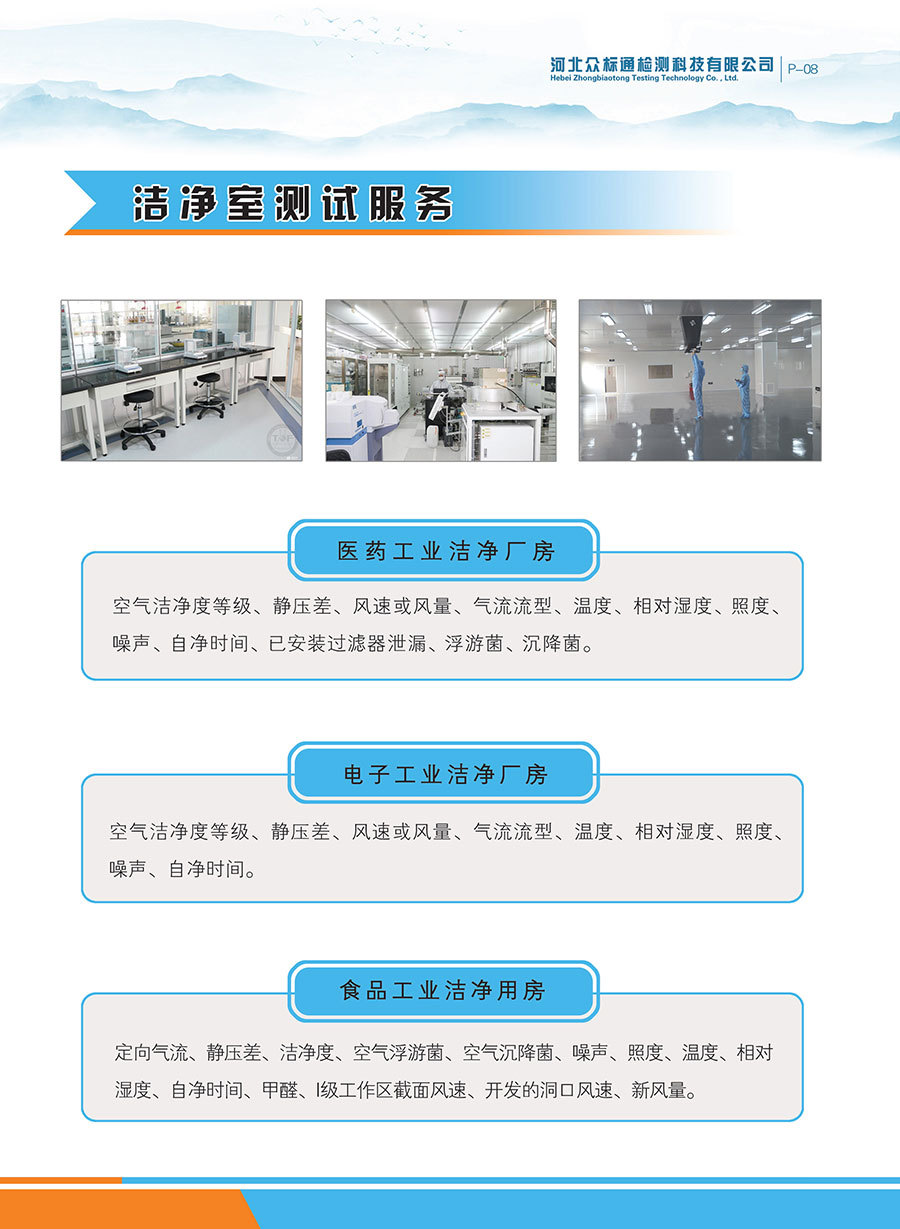 河北众标通检测科技有限公司
Hebei Zhongbiaotong Testing Technology Co., Ltd.
P-08

洁净室测试服务

医药工业洁净厂房

空气洁净度等级、静压差、风速或风量、气流流型、温度、相对湿度、照度、噪声、自净时间、已安装过滤器泄漏、浮游菌、沉降菌。

电子工业洁净厂房

空气洁净度等级、静压差、风速或风量、气流流型、温度、相对湿度、照度、噪声、自净时间。

食品工业洁净用房

定向气流、静压差、洁净度、空气浮游菌、空气沉降菌、噪声、照度、温度、相对湿度、自净时间、甲醛、I级工作区截面风速、开发的洞口风速、新风量。